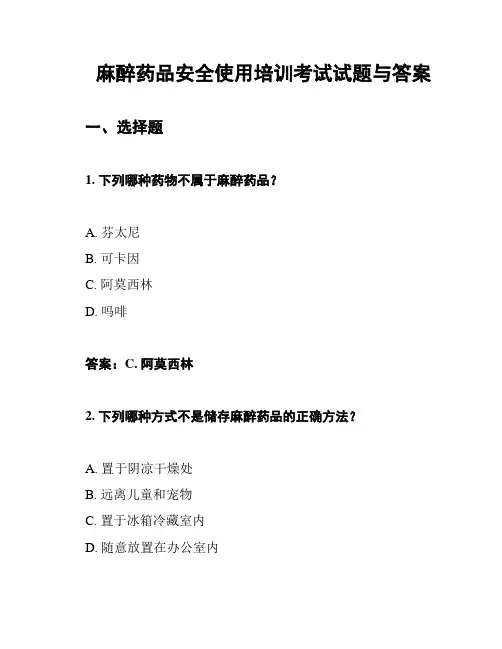 麻醉药品安全使用培训考试试题与答案

一、选择题

1. 下列哪种药物不属于麻醉药品？

A. 芬太尼
B. 可卡因
C. 阿莫西林
D. 吗啡

答案：C. 阿莫西林

2. 下列哪种方式不是储存麻醉药品的正确方法？

A. 置于阴凉干燥处
B. 远离儿童和宠物
C. 置于冰箱冷藏室内
D. 随意放置在办公室内